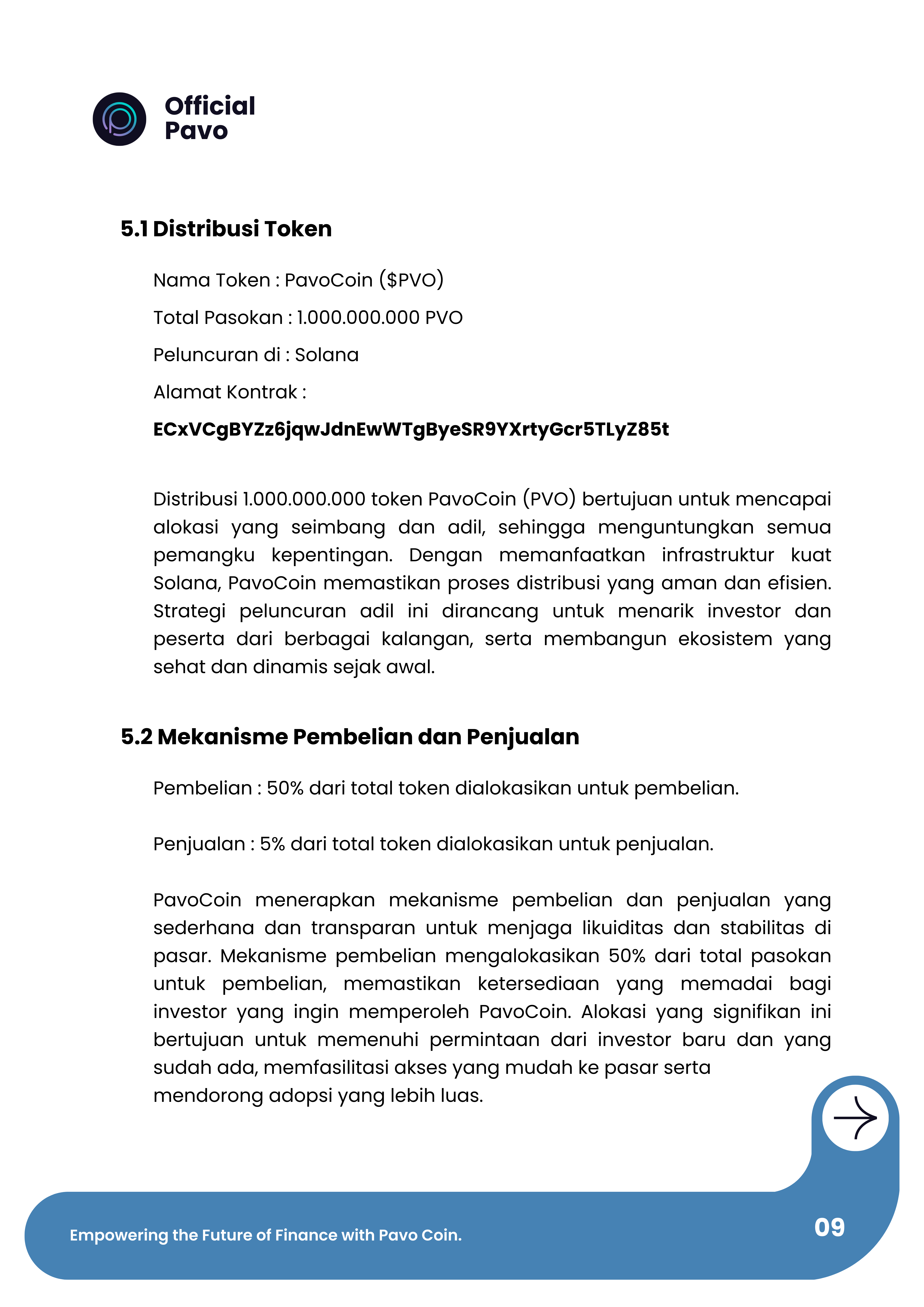 Official Pavo

5.1 Distribusi Token

Nama Token : PavoCoin ($PVO)

Total Pasokan : 1.000.000.000 PVO

Peluncuran di : Solana

Alamat Kontrak :

ECxVCgBYZz6jqwJdnEwWTgByeSR9YXrtyGcr5TLyZ85t

Distribusi 1.000.000.000 token PavoCoin (PVO) bertujuan untuk mencapai alokasi yang seimbang dan adil, sehingga menguntungkan semua pemangku kepentingan. Dengan memanfaatkan infrastruktur kuat Solana, PavoCoin memastikan proses distribusi yang aman dan efisien. Strategi peluncuran adil ini dirancang untuk menarik investor dan peserta dari berbagai kalangan, serta membangun ekosistem yang sehat dan dinamis sejak awal.

5.2 Mekanisme Pembelian dan Penjualan

Pembelian : 50% dari total token dialokasikan untuk pembelian.

Penjualan : 5% dari total token dialokasikan untuk penjualan.

PavoCoin menerapkan mekanisme pembelian dan penjualan yang sederhana dan transparan untuk menjaga likuiditas dan stabilitas di pasar. Mekanisme pembelian mengalokasikan 50% dari total pasokan untuk pembelian, memastikan ketersediaan yang memadai bagi investor yang ingin memperoleh PavoCoin. Alokasi yang signifikan ini bertujuan untuk memenuhi permintaan dari investor baru dan yang sudah ada, memfasilitasi akses yang mudah ke pasar serta mendorong adopsi yang lebih luas.

Empowering the Future of Finance with Pavo Coin.

09